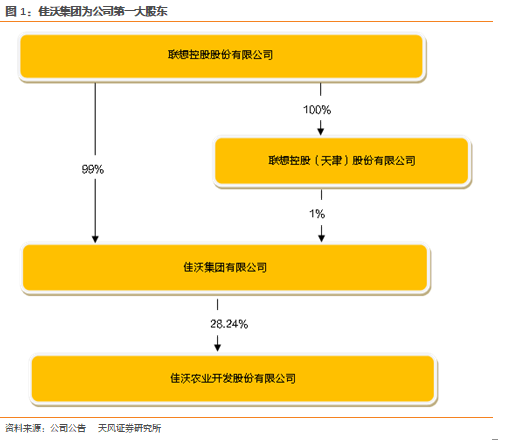 图 1：佳沃集团为公司第一大股东

联想控股股份有限公司

100%

99%

联想控股（天津）股份有限公司

1%

佳沃集团有限公司

28.24%

佳沃农业开发股份有限公司

资料来源：公司公告　天风证券研究所